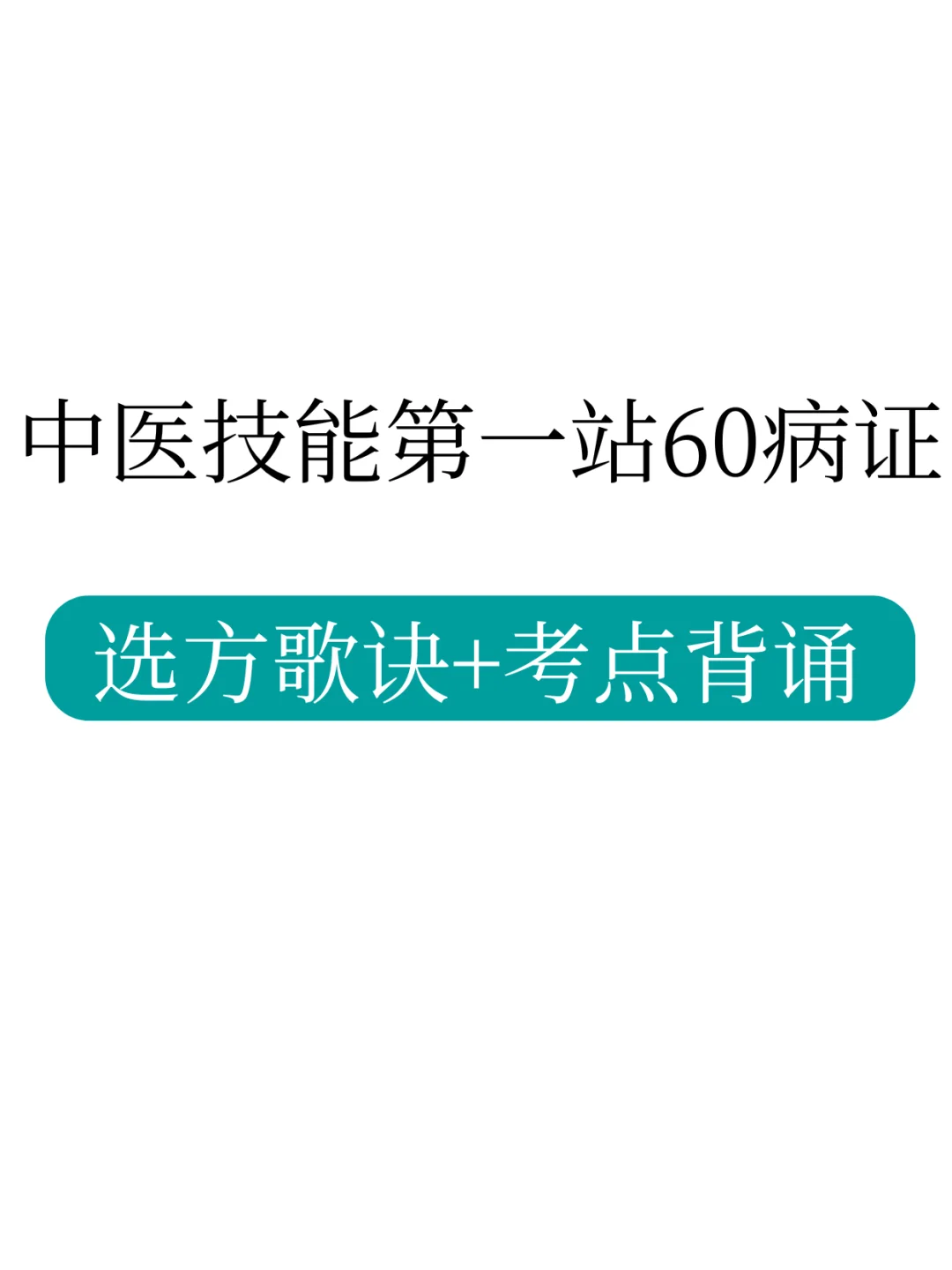 中医技能第一站60病证

选方歌诀+考点背诵